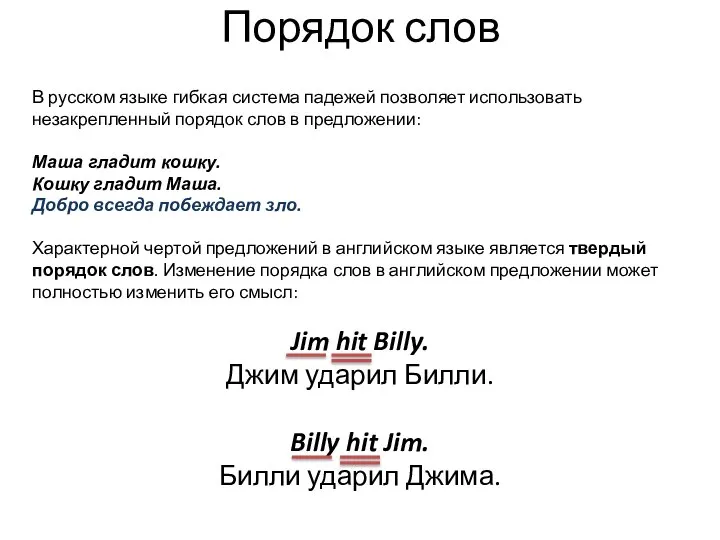 Порядок слов

В русском языке гибкая система падежей позволяет использовать незакрепленный порядок слов в предложении:

Маша гладит кошку.
Кошку гладит Маша.
Добро всегда побеждает зло.

Характерной чертой предложений в английском языке является твердый порядок слов. Изменение порядка слов в английском предложении может полностью изменить его смысл:

Jim hit Billy.
Джим ударил Билли.

Billy hit Jim.
Билли ударил Джима.